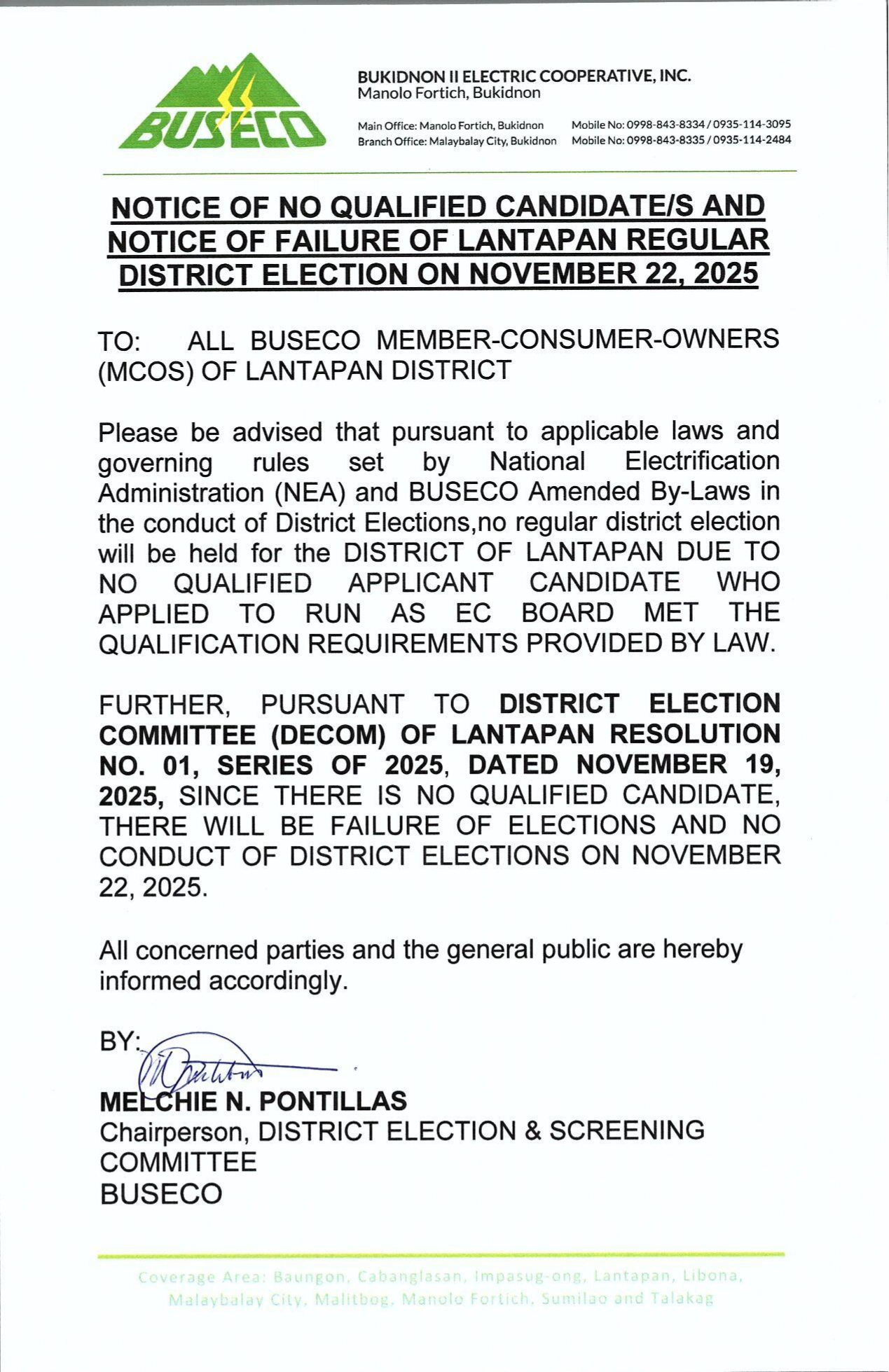 BUSECO

BUKIDNON II ELECTRIC COOPERATIVE, INC.
Manolo Fortich, Bukidnon

Main Office: Manolo Fortich, Bukidnon Mobile No: 0998-843-8334 / 0935-114-3095
Branch Office: Malaybalay City, Bukidnon Mobile No: 0998-843-8335 / 0935-114-2484

NOTICE OF NO QUALIFIED CANDIDATE/S AND NOTICE OF FAILURE OF LANTAPAN REGULAR DISTRICT ELECTION ON NOVEMBER 22, 2025

TO: ALL BUSECO MEMBER-CONSUMER-OWNERS (MCOS) OF LANTAPAN DISTRICT

Please be advised that pursuant to applicable laws and governing rules set by National Electrification Administration (NEA) and BUSECO Amended By-Laws in the conduct of District Elections,no regular district election will be held for the DISTRICT OF LANTAPAN DUE TO NO QUALIFIED APPLICANT CANDIDATE WHO APPLIED TO RUN AS EC BOARD MET THE QUALIFICATION REQUIREMENTS PROVIDED BY LAW.

FURTHER, PURSUANT TO DISTRICT ELECTION COMMITTEE (DECOM) OF LANTAPAN RESOLUTION NO. 01, SERIES OF 2025, DATED NOVEMBER 19, 2025, SINCE THERE IS NO QUALIFIED CANDIDATE, THERE WILL BE FAILURE OF ELECTIONS AND NO CONDUCT OF DISTRICT ELECTIONS ON NOVEMBER 22, 2025.

All concerned parties and the general public are hereby informed accordingly.

BY:

MELCHIE N. PONTILLAS
Chairperson, DISTRICT ELECTION & SCREENING COMMITTEE
BUSECO

Coverage Area: Baungon, Cabanglasan, Impasug-ong, Lantapan, Libona, Malaybalay City, Malitbog, Manolo Fortich, Sumilao and Talakag